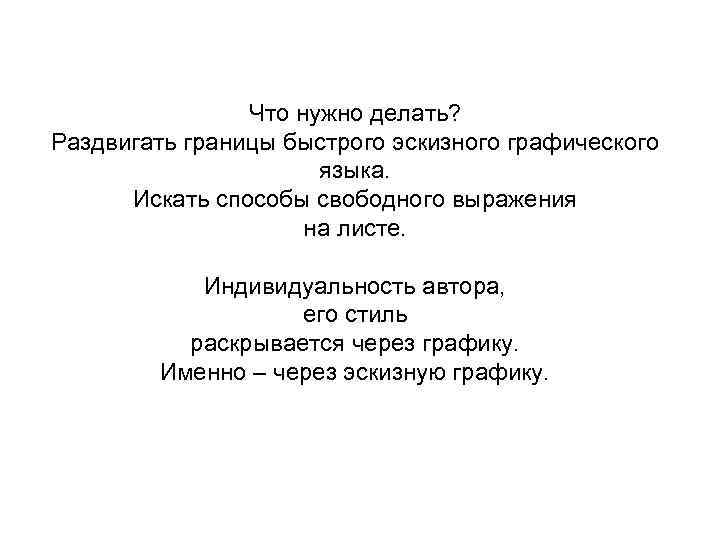 Что нужно делать?
Раздвигать границы быстрого эскизного графического языка.
Искать способы свободного выражения на листе.

Индивидуальность автора, его стиль раскрывается через графику. Именно – через эскизную графику.